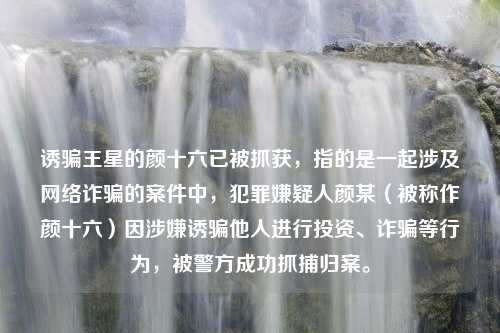 诱骗王星的颜十六已被抓获，指的是一起涉及网络诈骗的案件中，犯罪嫌疑人颜某（被称作颜十六）因涉嫌诱骗他人进行投资、诈骗等行为，被警方成功抓捕归案。